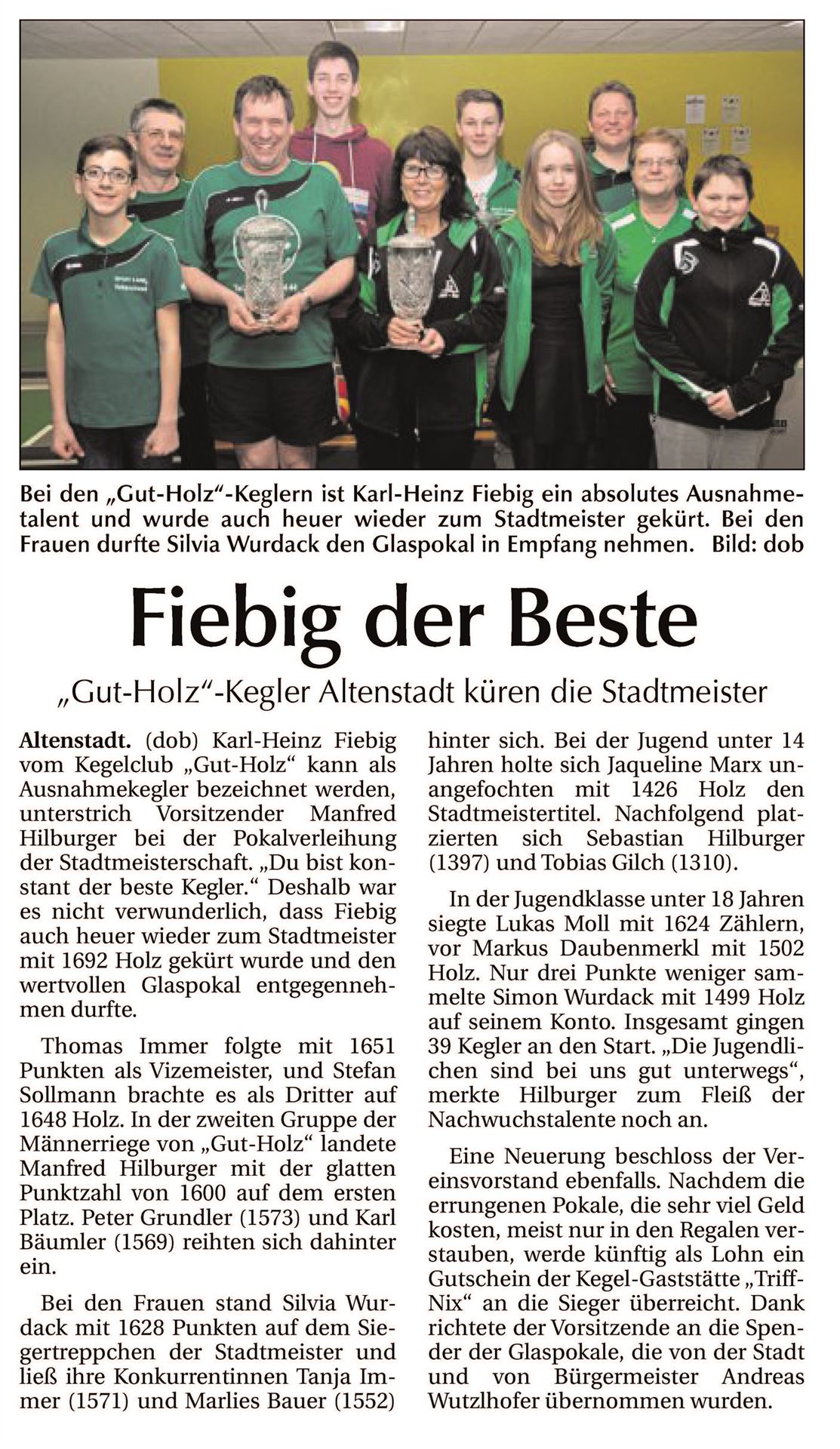 Bei den „Gut-Holz“-Keglern ist Karl-Heinz Fiebig ein absolutes Ausnahmetalent und wurde auch heuer wieder zum Stadtmeister gekürt. Bei den Frauen durfte Silvia Wurdack den Glaspokal in Empfang nehmen. Bild: dob

Fiebig der Beste

„Gut-Holz“-Kegler Altenstadt küren die Stadtmeister

Altenstadt. (dob) Karl-Heinz Fiebig vom Kegelclub „Gut-Holz“ kann als Ausnahmekegler bezeichnet werden, unterstrich Vorsitzender Manfred Hilburger bei der Pokalverleihung der Stadtmeisterschaft. „Du bist konstant der beste Kegler.“ Deshalb war es nicht verwunderlich, dass Fiebig auch heuer wieder zum Stadtmeister mit 1692 Holz gekürt wurde und den wertvollen Glaspokal entgegennehmen durfte.

Thomas Immer folgte mit 1651 Punkten als Vizemeister, und Stefan Sollmann brachte es als Dritter auf 1648 Holz. In der zweiten Gruppe der Männerriege von „Gut-Holz“ landete Manfred Hilburger mit der glatten Punktzahl von 1600 auf dem ersten Platz. Peter Grundler (1573) und Karl Bäumler (1569) reihten sich dahinter ein.

Bei den Frauen stand Silvia Wurdack mit 1628 Punkten auf dem Siegertreppchen der Stadtmeister und ließ ihre Konkurrentinnen Tanja Immer (1571) und Marlies Bauer (1552) hinter sich. Bei der Jugend unter 14 Jahren holte sich Jaqueline Marx unangefochten mit 1426 Holz den Stadtmeistertitel. Nachfolgend platzierten sich Sebastian Hilburger (1397) und Tobias Gilch (1310).

In der Jugendklasse unter 18 Jahren siegte Lukas Moll mit 1624 Zählern, vor Markus Daubenmerkl mit 1502 Holz. Nur drei Punkte weniger sammelte Simon Wurdack mit 1499 Holz auf seinem Konto. Insgesamt gingen 39 Kegler an den Start. „Die Jugendlichen sind bei uns gut unterwegs“, merkte Hilburger zum Fleiß der Nachwuchstalente noch an.

Eine Neuerung beschloss der Vereinsvorstand ebenfalls. Nachdem die errungenen Pokale, die sehr viel Geld kosten, meist nur in den Regalen verstauben, werde künftig als Lohn ein Gutschein der Kegel-Gaststätte „Triff-Nix“ an die Sieger überreicht. Dank richtete der Vorsitzende an die Spender der Glaspokale, die von der Stadt und von Bürgermeister Andreas Wutzlhofer übernommen wurden.